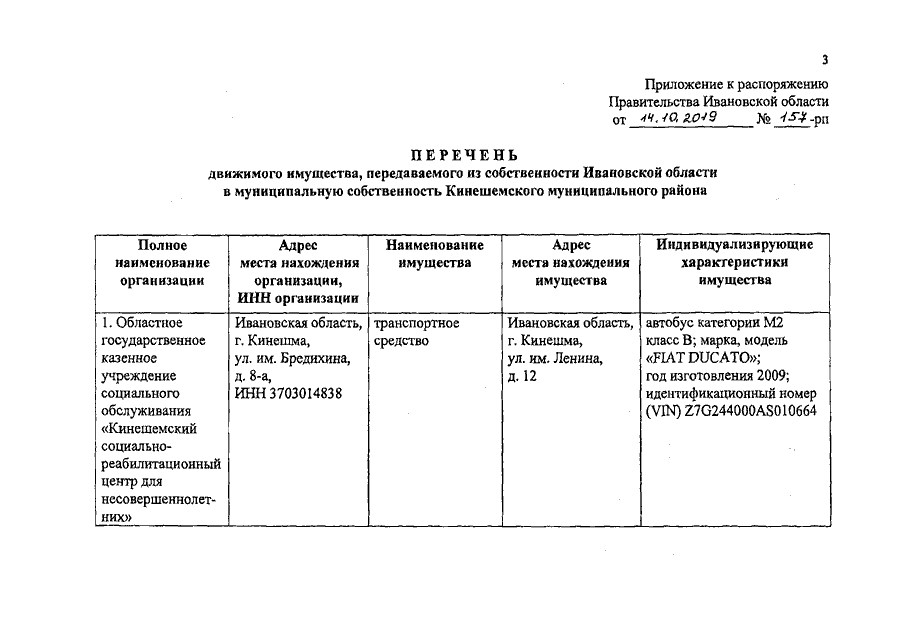 3

Приложение к распоряжению Правительства Ивановской области от 14.10.2019 № 157-рп

ПЕРЕЧЕНЬ
движимого имущества, передаваемого из собственности Ивановской области в муниципальную собственность Кинешемского муниципального района

| Полное наименование организации | Адрес места нахождения организации, ИНН организации | Наименование имущества | Адрес места нахождения имущества | Индивидуализирующие характеристики имущества |
|---|---|---|---|---|
| 1. Областное государственное казенное учреждение социального обслуживания «Кинешемский социально-реабилитационный центр для несовершеннолетних» | Ивановская область, г. Кинешма, ул. им. Бредихина, д. 8-а, ИНН 3703014838 | транспортное средство | Ивановская область, г. Кинешма, ул. им. Ленина, д. 12 | автобус категории М2 класс В; марка, модель «FIAT DUCATO»; год изготовления 2009; идентификационный номер (VIN) Z7G244000AS010664 |